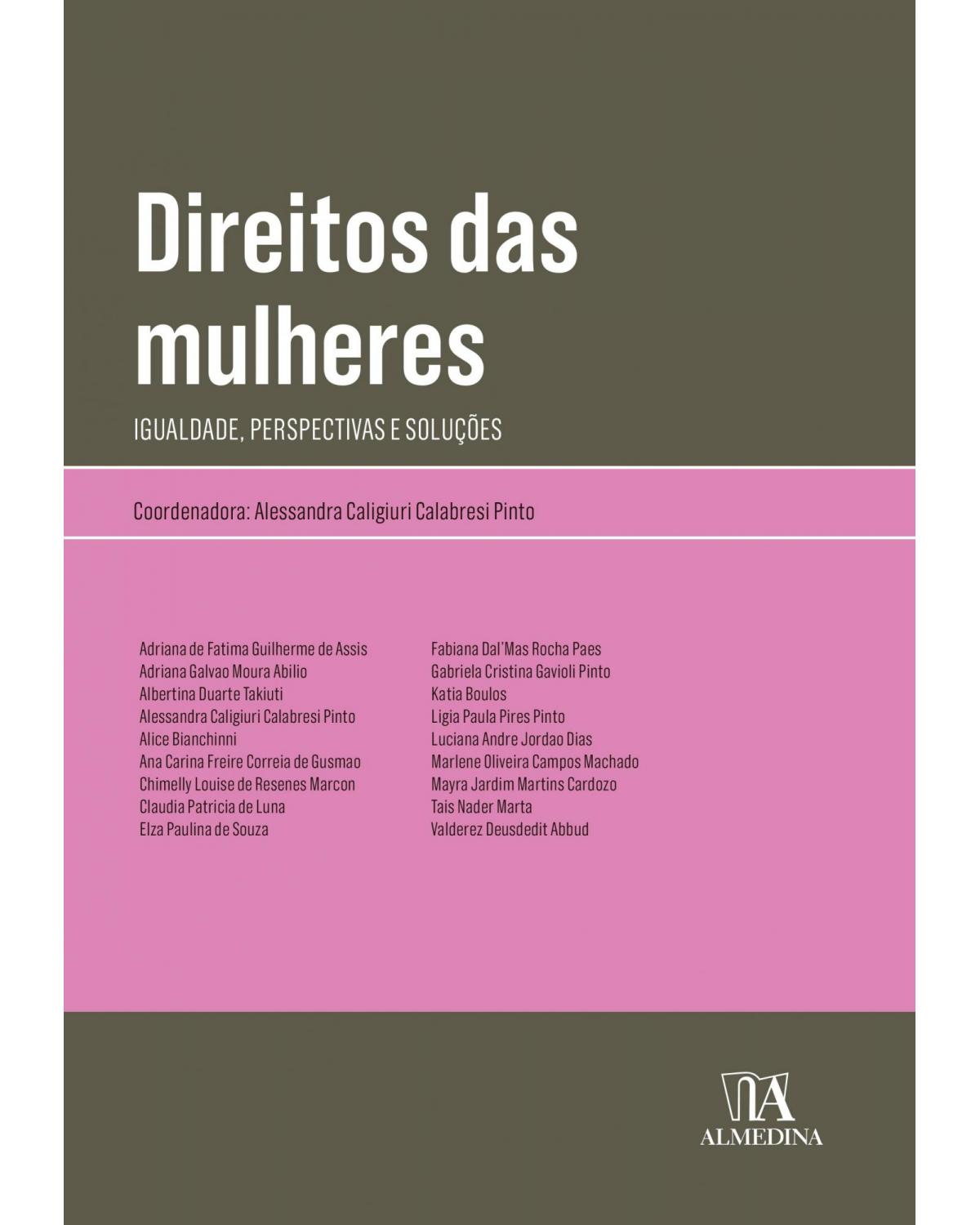 Direitos das mulheres

IGUALDADE, PERSPECTIVAS E SOLUÇÕES

Coordenadora: Alessandra Caligiuri Calabresi Pinto

Adriana de Fatima Guilherme de Assis
Adriana Galvao Moura Abilio
Albertina Duarte Takiuti
Alessandra Caligiuri Calabresi Pinto
Alice Bianchinni
Ana Carina Freire Correia de Gusmao
Chimelly Louise de Resenes Marcon
Claudia Patricia de Luna
Elza Paulina de Souza

Fabiana Dal'Mas Rocha Paes
Gabriela Cristina Gavioli Pinto
Katia Boulos
Ligia Paula Pires Pinto
Luciana Andre Jordao Dias
Marlene Oliveira Campos Machado
Mayra Jardim Martins Cardozo
Tais Nader Marta
Valderez Deusdedit Abbud

ALMEDINA